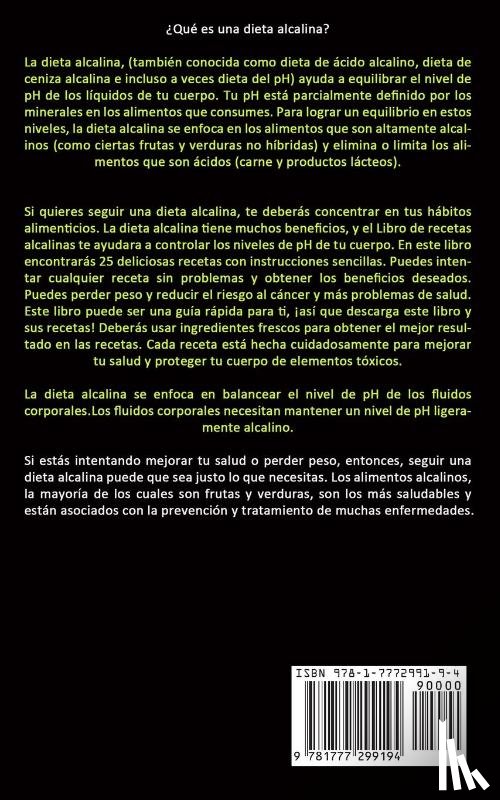 ¿Qué es una dieta alcalina?

La dieta alcalina, (también conocida como dieta de ácido alcalino, dieta de ceniza alcalina e incluso a veces dieta del pH) ayuda a equilibrar el nivel de pH de los líquidos de tu cuerpo. Tu pH está parcialmente definido por los minerales en los alimentos que consumes. Para lograr un equilibrio en estos niveles, la dieta alcalina se enfoca en los alimentos que son altamente alcalinos (como ciertas frutas y verduras no híbridas) y elimina o limita los alimentos que son ácidos (carne y productos lácteos).

Si quieres seguir una dieta alcalina, te deberás concentrar en tus hábitos alimenticios. La dieta alcalina tiene muchos beneficios, y el Libro de recetas alcalinas te ayudara a controlar los niveles de pH de tu cuerpo. En este libro encontrarás 25 deliciosas recetas con instrucciones sencillas. Puedes intentar cualquier receta sin problemas y obtener los beneficios deseados. Puedes perder peso y reducir el riesgo al cáncer y más problemas de salud. Este libro puede ser una guía rápida para ti, ¡así que descarga este libro y sus recetas! Deberás usar ingredientes frescos para obtener el mejor resultado en las recetas. Cada receta está hecha cuidadosamente para mejorar tu salud y proteger tu cuerpo de elementos tóxicos.

La dieta alcalina se enfoca en balancear el nivel de pH de los fluidos corporales.Los fluidos corporales necesitan mantener un nivel de pH ligeramente alcalino.

Si estás intentando mejorar tu salud o perder peso, entonces, seguir una dieta alcalina puede que sea justo lo que necesitas. Los alimentos alcalinos, la mayoría de los cuales son frutas y verduras, son los más saludables y están asociados con la prevención y tratamiento de muchas enfermedades.

ISBN 978-1-7772991-9-4
90000
9 781777 299194